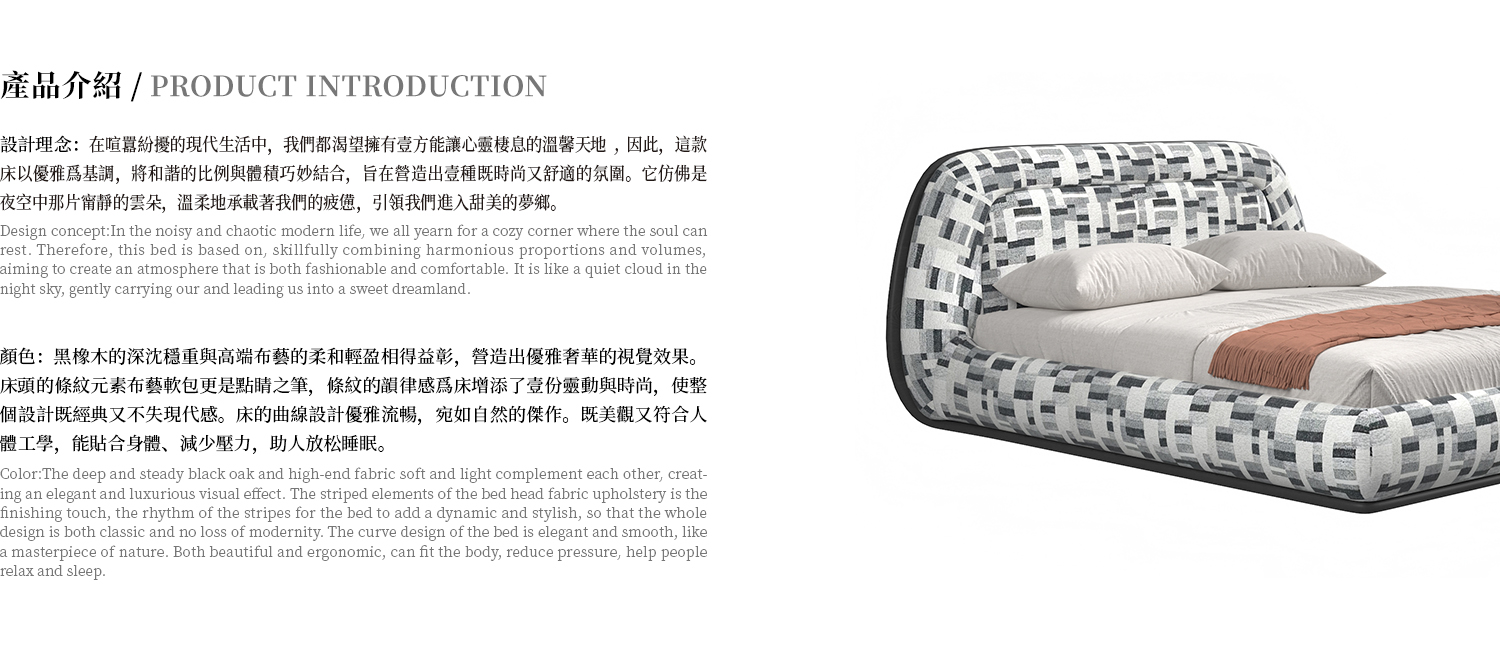 產品介紹 / PRODUCT INTRODUCTION

設計理念：在喧囂紛擾的現代生活中，我們都渴望擁有壹方能讓心靈棲息的溫馨天地，因此，這款床以優雅爲基調，將和諧的比例與體積巧妙結合，旨在營造出壹種既時尚又舒適的氛圍。它仿佛是夜空中那片甯靜的雲朵，溫柔地承載著我們的疲憊，引領我們進入甜美的夢鄉。

Design concept:In the noisy and chaotic modern life, we all yearn for a cozy corner where the soul can rest. Therefore, this bed is based on, skillfully combining harmonious proportions and volumes, aiming to create an atmosphere that is both fashionable and comfortable. It is like a quiet cloud in the night sky, gently carrying our and leading us into a sweet dreamland.

顏色：黑橡木的深沈穩重與高端布藝的柔和輕盈相得益彰，營造出優雅奢華的視覺效果。床頭的條紋元素布藝軟包更是點睛之筆，條紋的韻律感爲床增添了壹份靈動與時尚，使整個設計既經典又不失現代感。床的曲線設計優雅流暢，宛如自然的傑作。既美觀又符合人體工學，能貼合身體、減少壓力，助人放松睡眠。

Color:The deep and steady black oak and high-end fabric soft and light complement each other, creating an elegant and luxurious visual effect. The striped elements of the bed head fabric upholstery is the finishing touch, the rhythm of the stripes for the bed to add a dynamic and stylish, so that the whole design is both classic and no loss of modernity. The curve design of the bed is elegant and smooth, like a masterpiece of nature. Both beautiful and ergonomic, can fit the body, reduce pressure, help people relax and sleep.